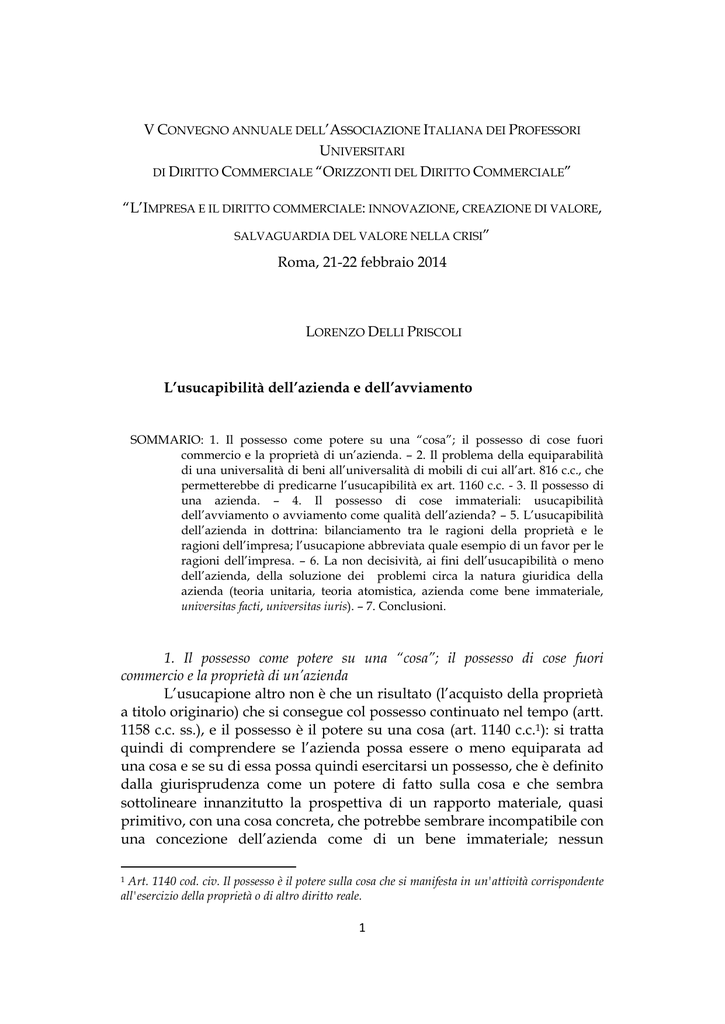 V CONVEGNO ANNUALE DELL'ASSOCIAZIONE ITALIANA DEI PROFESSORI UNIVERSITARI
DI DIRITTO COMMERCIALE "ORIZZONTI DEL DIRITTO COMMERCIALE"

"L'IMPRESA E IL DIRITTO COMMERCIALE: INNOVAZIONE, CREAZIONE DI VALORE, SALVAGUARDIA DEL VALORE NELLA CRISI"

Roma, 21-22 febbraio 2014

LORENZO DELLI PRISCOLI

L'usucapibilità dell'azienda e dell'avviamento

SOMMARIO: 1. Il possesso come potere su una "cosa"; il possesso di cose fuori commercio e la proprietà di un'azienda. – 2. Il problema della equiparabilità di una universalità di beni all'universalità di mobili di cui all'art. 816 c.c., che permetterebbe di predicarne l'usucapibilità ex art. 1160 c.c. - 3. Il possesso di una azienda. – 4. Il possesso di cose immateriali: usucapibilità dell'avviamento o avviamento come qualità dell'azienda? – 5. L'usucapibilità dell'azienda in dottrina: bilanciamento tra le ragioni della proprietà e le ragioni dell'impresa; l'usucapione abbreviata quale esempio di un favor per le ragioni dell'impresa. – 6. La non decisività, ai fini dell'usucapibilità o meno dell'azienda, della soluzione dei problemi circa la natura giuridica della azienda (teoria unitaria, teoria atomistica, azienda come bene immateriale, universitas facti, universitas iuris). – 7. Conclusioni.

1. Il possesso come potere su una "cosa"; il possesso di cose fuori commercio e la proprietà di un'azienda

L'usucapione altro non è che un risultato (l'acquisto della proprietà a titolo originario) che si consegue col possesso continuato nel tempo (artt. 1158 c.c. ss.), e il possesso è il potere su una cosa (art. 1140 c.c.$^1$): si tratta quindi di comprendere se l'azienda possa essere o meno equiparata ad una cosa e se su di essa possa quindi esercitarsi un possesso, che è definito dalla giurisprudenza come un potere di fatto sulla cosa e che sembra sottolineare innanzitutto la prospettiva di un rapporto materiale, quasi primitivo, con una cosa concreta, che potrebbe sembrare incompatibile con una concezione dell'azienda come di un bene immateriale; nessun

$^1$ Art. 1140 cod. civ. Il possesso è il potere sulla cosa che si manifesta in un'attività corrispondente all'esercizio della proprietà o di altro diritto reale.

1